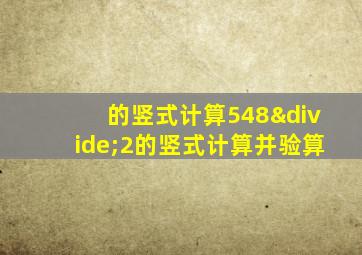 的竖式计算548&divide;2的竖式计算并验算